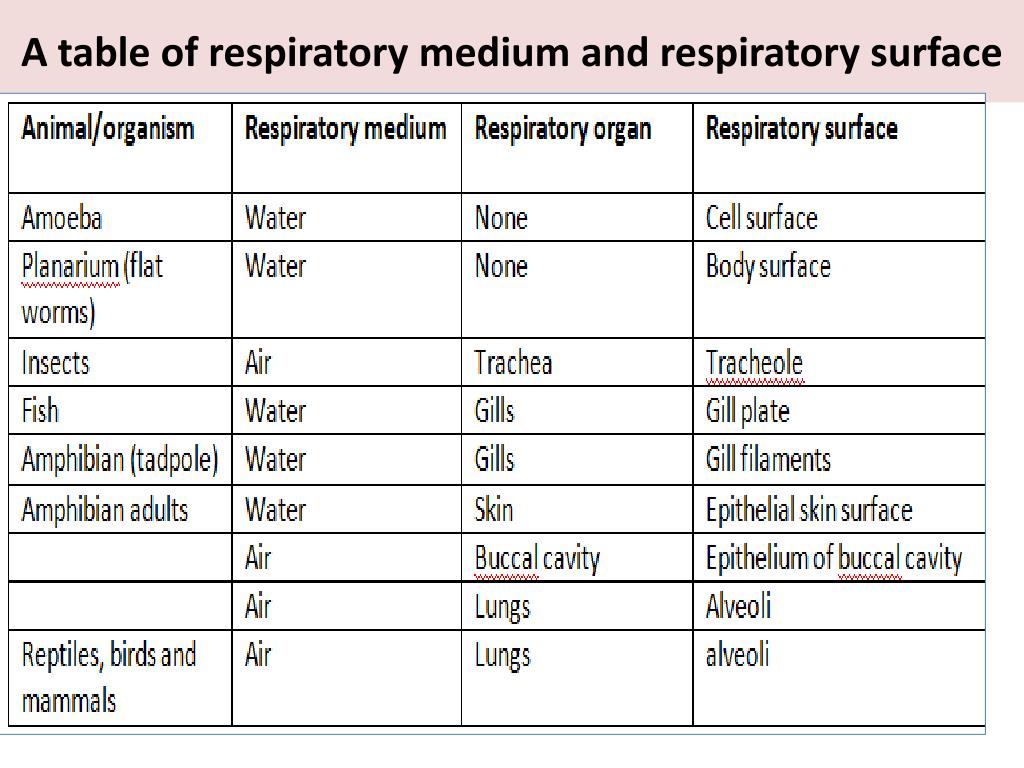 A table of respiratory medium and respiratory surface

| Animal/organism | Respiratory medium | Respiratory organ | Respiratory surface |
|---|---|---|---|
| Amoeba | Water | None | Cell surface |
| Planarium (flat worms) | Water | None | Body surface |
| Insects | Air | Trachea | Tracheole |
| Fish | Water | Gills | Gill plate |
| Amphibian (tadpole) | Water | Gills | Gill filaments |
| Amphibian adults | Water | Skin | Epithelial skin surface |
| | Air | Buccal cavity | Epithelium of buccal cavity |
| | Air | Lungs | Alveoli |
| Reptiles, birds and mammals | Air | Lungs | alveoli |